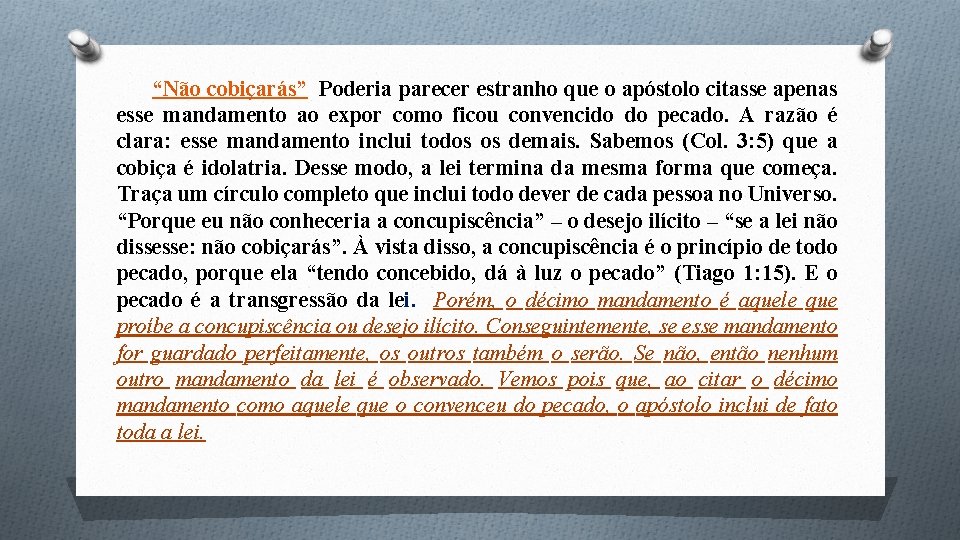 “Não cobiçarás” Poderia parecer estranho que o apóstolo citasse apenas esse mandamento ao expor como ficou convencido do pecado. A razão é clara: esse mandamento inclui todos os demais. Sabemos (Col. 3:5) que a cobiça é idolatria. Desse modo, a lei termina da mesma forma que começa. Traça um círculo completo que inclui todo dever de cada pessoa no Universo. “Porque eu não conheceria a concupiscência” – o desejo ilícito – “se a lei não dissesse: não cobiçarás”. À vista disso, a concupiscência é o princípio de todo pecado, porque ela “tendo concebido, dá à luz o pecado” (Tiago 1:15). E o pecado é a transgressão da lei. Porém, o décimo mandamento é aquele que proíbe a concupiscência ou desejo ilícito. Conseguintemente, se esse mandamento for guardado perfeitamente, os outros também o serão. Se não, então nenhum outro mandamento da lei é observado. Vemos pois que, ao citar o décimo mandamento como aquele que o convenceu do pecado, o apóstolo inclui de fato toda a lei.